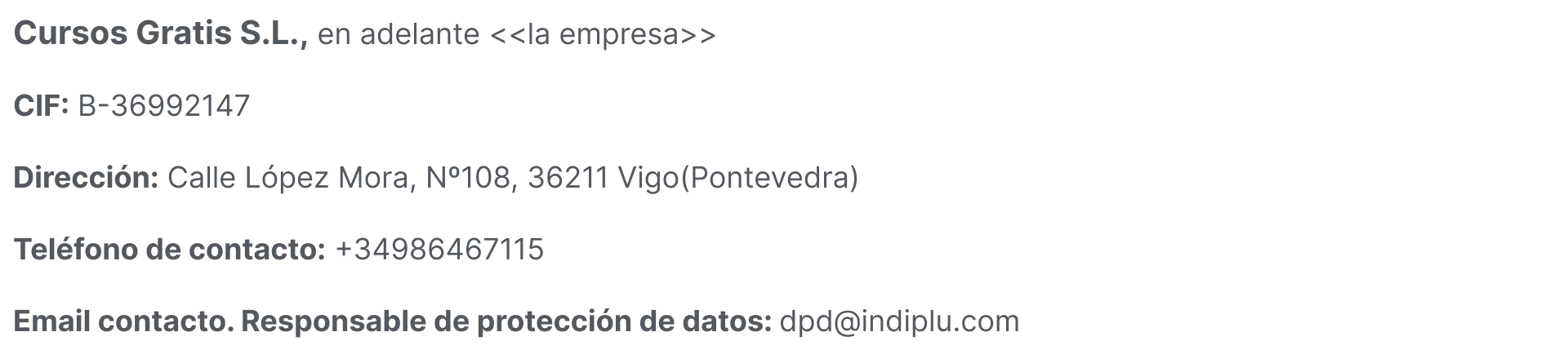 Cursos Gratis S.L., en adelante <<la empresa>>

CIF: B-36992147

Dirección: Calle López Mora, Nº108, 36211 Vigo(Pontevedra)

Teléfono de contacto: +34986467115

Email contacto. Responsable de protección de datos: dpd@indiplu.com